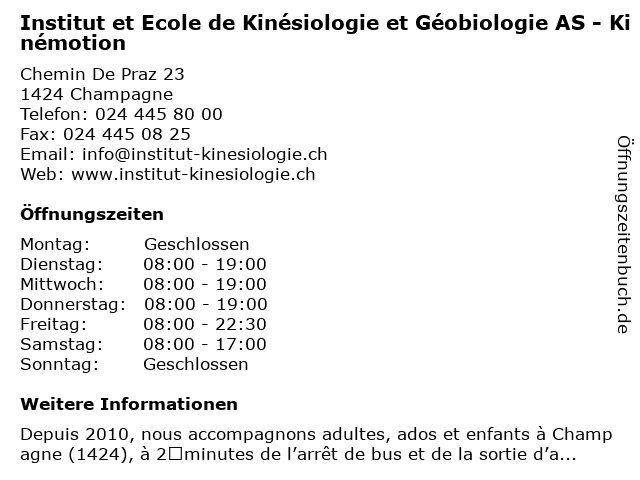 Institut et Ecole de Kinésiologie et Géobiologie AS - Kinémotion

Chemin De Praz 23
1424 Champagne
Telefon: 024 445 80 00
Fax: 024 445 08 25
Email: info@institut-kinesiologie.ch
Web: www.institut-kinesiologie.ch

Öffnungszeiten

| Montag: | Geschlossen |
|---|---|
| Dienstag: | 08:00 - 19:00 |
| Mittwoch: | 08:00 - 19:00 |
| Donnerstag: | 08:00 - 19:00 |
| Freitag: | 08:00 - 22:30 |
| Samstag: | 08:00 - 17:00 |
| Sonntag: | Geschlossen |

Weitere Informationen

Depuis 2010, nous accompagnons adultes, ados et enfants à Champagne (1424), à 2□minutes de l’arrêt de bus et de la sortie d’a...

Öffnungszeitenbuch.de